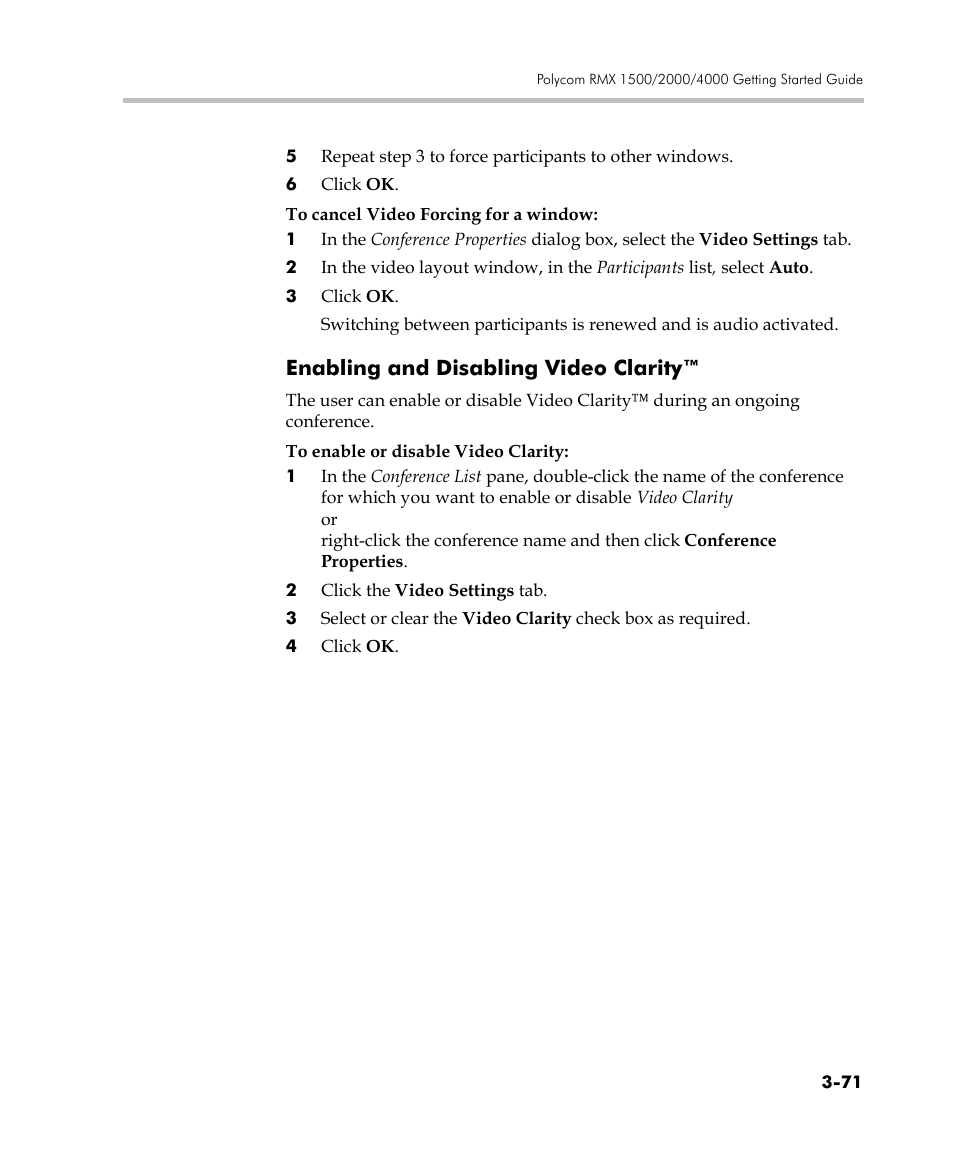 Polycom RMX 1500/2000/4000 Getting Started Guide

5 Repeat step 3 to force participants to other windows.
6 Click OK.

To cancel Video Forcing for a window:
1 In the Conference Properties dialog box, select the Video Settings tab.
2 In the video layout window, in the Participants list, select Auto.
3 Click OK.
Switching between participants is renewed and is audio activated.

Enabling and Disabling Video Clarity™

The user can enable or disable Video Clarity™ during an ongoing conference.

To enable or disable Video Clarity:
1 In the Conference List pane, double-click the name of the conference for which you want to enable or disable Video Clarity
or
right-click the conference name and then click Conference Properties.
2 Click the Video Settings tab.
3 Select or clear the Video Clarity check box as required.
4 Click OK.

3-71